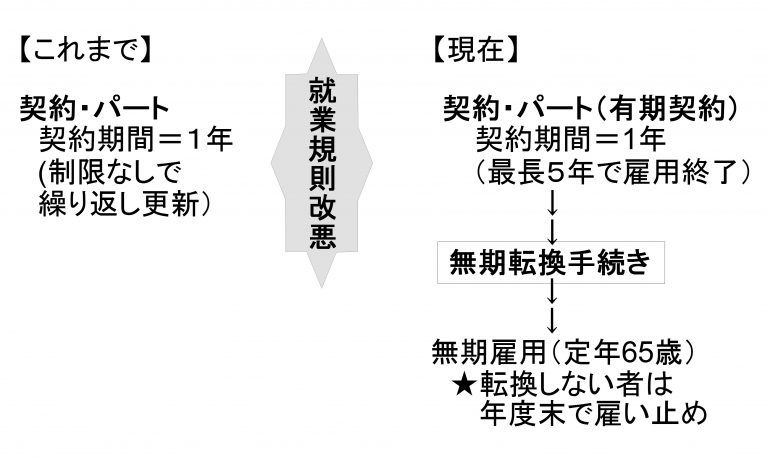 【これまで】

契約・パート
契約期間＝1年
(制限なしで
繰り返し更新)

就業規則改悪

【現在】

契約・パート(有期契約)
契約期間＝1年
(最長5年で雇用終了)
↓
↓
無期転換手続き
↓
↓
無期雇用(定年65歳)
★転換しない者は
年度末で雇い止め